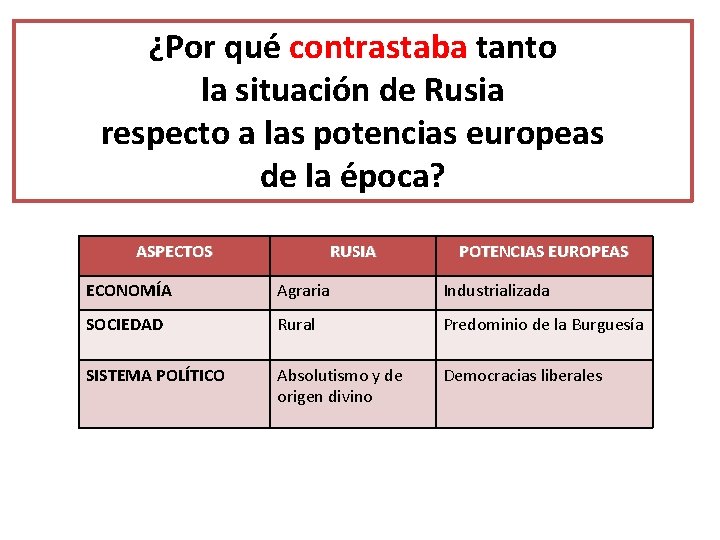 ¿Por qué contrastaba tanto la situación de Rusia respecto a las potencias europeas de la época?

| ASPECTOS | RUSIA | POTENCIAS EUROPEAS |
|---|---|---|
| ECONOMÍA | Agraria | Industrializada |
| SOCIEDAD | Rural | Predominio de la Burguesía |
| SISTEMA POLÍTICO | Absolutismo y de origen divino | Democracias liberales |